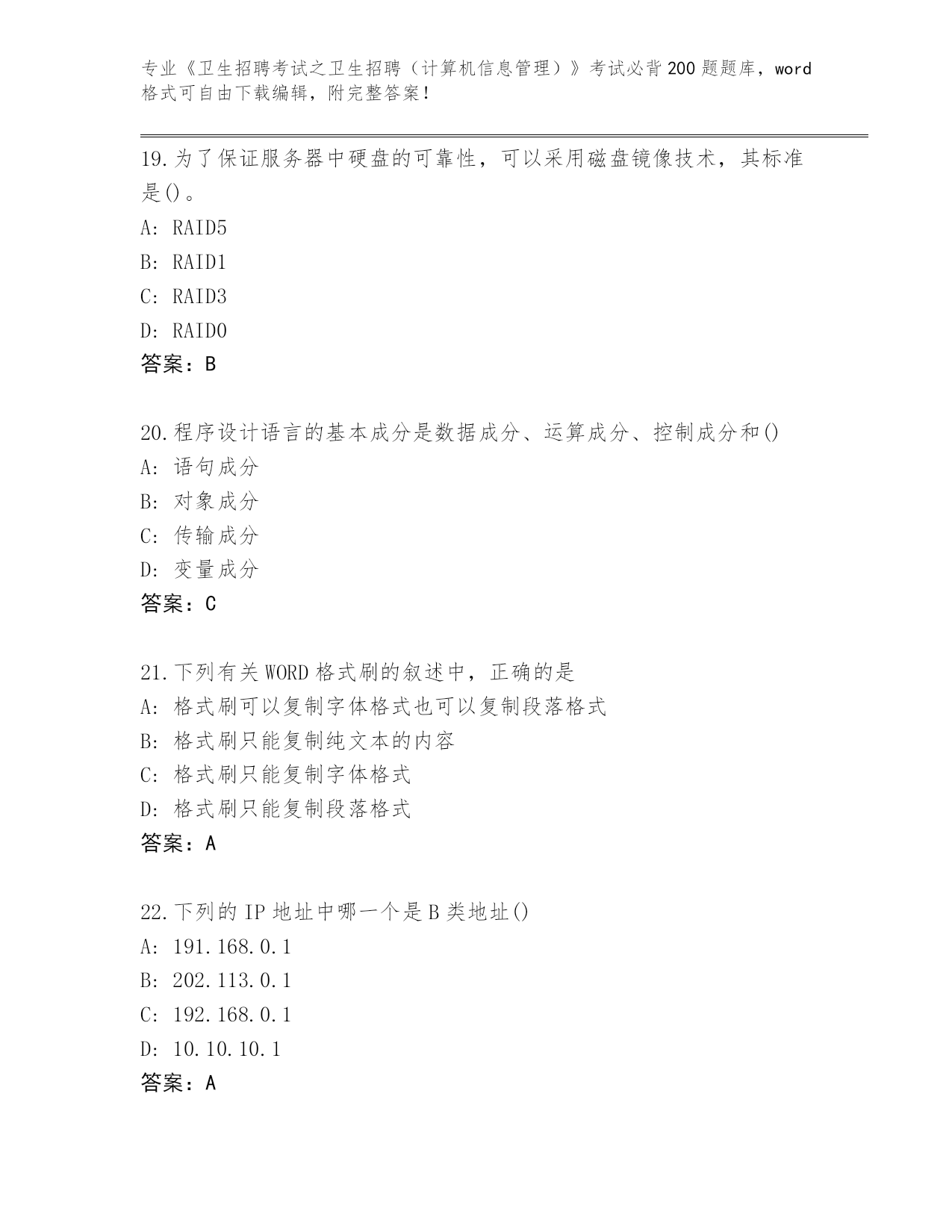 专业《卫生招聘考试之卫生招聘（计算机信息管理）》考试必背200题题库，word格式可自由下载编辑，附完整答案!

19.为了保证服务器中硬盘的可靠性，可以采用磁盘镜像技术，其标准是()。
A: RAID5
B: RAID1
C: RAID3
D: RAID0
答案：B

20.程序设计语言的基本成分是数据成分、运算成分、控制成分和()
A: 语句成分
B: 对象成分
C: 传输成分
D: 变量成分
答案：C

21.下列有关WORD格式刷的叙述中，正确的是
A: 格式刷可以复制字体格式也可以复制段落格式
B: 格式刷只能复制纯文本的内容
C: 格式刷只能复制字体格式
D: 格式刷只能复制段落格式
答案：A

22.下列的IP地址中哪一个是B类地址()
A: 191.168.0.1
B: 202.113.0.1
C: 192.168.0.1
D: 10.10.10.1
答案：A